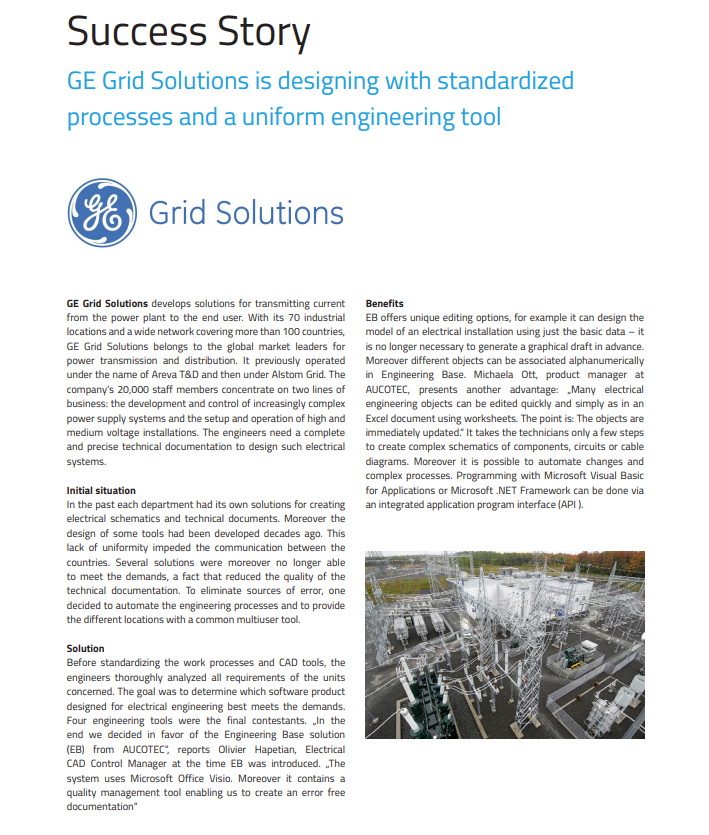 Success Story

GE Grid Solutions is designing with standardized processes and a uniform engineering tool

GE

Grid Solutions

**GE Grid Solutions** develops solutions for transmitting current from the power plant to the end user. With its 70 industrial locations and a wide network covering more than 100 countries, GE Grid Solutions belongs to the global market leaders for power transmission and distribution. It previously operated under the name of Areva T&D and then under Alstom Grid. The company's 20,000 staff members concentrate on two lines of business: the development and control of increasingly complex power supply systems and the setup and operation of high and medium voltage installations. The engineers need a complete and precise technical documentation to design such electrical systems.

**Initial situation**
In the past each department had its own solutions for creating electrical schematics and technical documents. Moreover the design of some tools had been developed decades ago. This lack of uniformity impeded the communication between the countries. Several solutions were moreover no longer able to meet the demands, a fact that reduced the quality of the technical documentation. To eliminate sources of error, one decided to automate the engineering processes and to provide the different locations with a common multiuser tool.

**Solution**
Before standardizing the work processes and CAD tools, the engineers thoroughly analyzed all requirements of the units concerned. The goal was to determine which software product designed for electrical engineering best meets the demands. Four engineering tools were the final contestants. „In the end we decided in favor of the Engineering Base solution (EB) from AUCOTEC", reports Olivier Hapetian, Electrical CAD Control Manager at the time EB was introduced. „The system uses Microsoft Office Visio. Moreover it contains a quality management tool enabling us to create an error free documentation"

**Benefits**
EB offers unique editing options, for example it can design the model of an electrical installation using just the basic data – it is no longer necessary to generate a graphical draft in advance. Moreover different objects can be associated alphanumerically in Engineering Base. Michaela Ott, product manager at AUCOTEC, presents another advantage: „Many electrical engineering objects can be edited quickly and simply as in an Excel document using worksheets. The point is: The objects are immediately updated." It takes the technicians only a few steps to create complex schematics of components, circuits or cable diagrams. Moreover it is possible to automate changes and complex processes. Programming with Microsoft Visual Basic for Applications or Microsoft .NET Framework can be done via an integrated application program interface (API ).